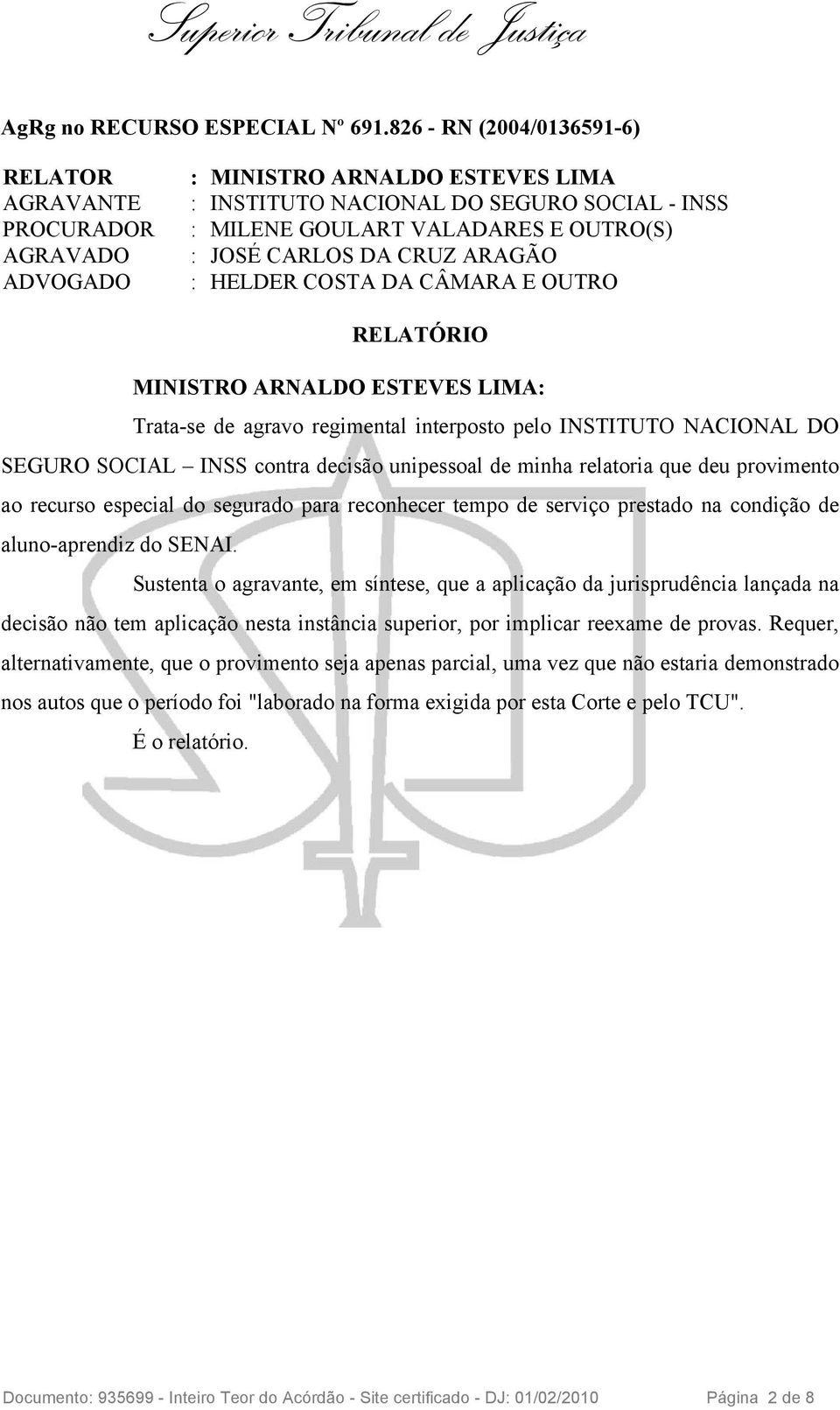 Superior Tribunal de Justiça

AgRg no RECURSO ESPECIAL Nº 691.826 - RN (2004/0136591-6)

RELATOR : MINISTRO ARNALDO ESTEVES LIMA
AGRAVANTE : INSTITUTO NACIONAL DO SEGURO SOCIAL - INSS
PROCURADOR : MILENE GOULART VALADARES E OUTRO(S)
AGRAVADO : JOSÉ CARLOS DA CRUZ ARAGÃO
ADVOGADO : HELDER COSTA DA CÂMARA E OUTRO

RELATÓRIO

MINISTRO ARNALDO ESTEVES LIMA:

Trata-se de agravo regimental interposto pelo INSTITUTO NACIONAL DO SEGURO SOCIAL – INSS contra decisão unipessoal de minha relatoria que deu provimento ao recurso especial do segurado para reconhecer tempo de serviço prestado na condição de aluno-aprendiz do SENAI.

Sustenta o agravante, em síntese, que a aplicação da jurisprudência lançada na decisão não tem aplicação nesta instância superior, por implicar reexame de provas. Requer, alternativamente, que o provimento seja apenas parcial, uma vez que não estaria demonstrado nos autos que o período foi "laborado na forma exigida por esta Corte e pelo TCU".

É o relatório.

Documento: 935699 - Inteiro Teor do Acórdão - Site certificado - DJ: 01/02/2010 Página 2 de 8